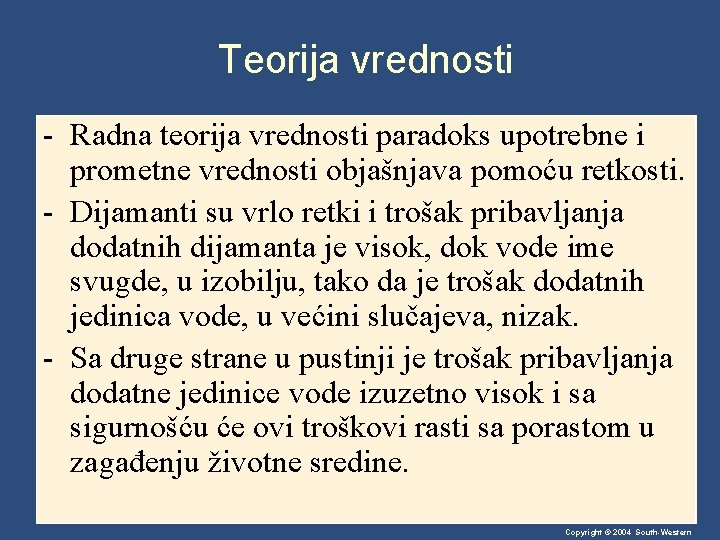 Teorija vrednosti

- Radna teorija vrednosti paradoks upotrebne i prometne vrednosti objašnjava pomoću retkosti.
- Dijamanti su vrlo retki i trošak pribavljanja dodatnih dijamanta je visok, dok vode ime svugde, u izobilju, tako da je trošak dodatnih jedinica vode, u većini slučajeva, nizak.
- Sa druge strane u pustinji je trošak pribavljanja dodatne jedinice vode izuzetno visok i sa sigurnošću će ovi troškovi rasti sa porastom u zagađenju životne sredine.

Copyright © 2004 South-Western